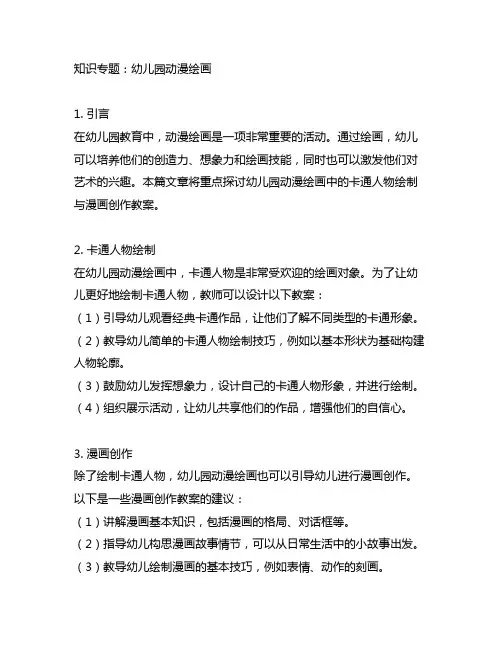 知识专题：幼儿园动漫绘画

1. 引言
在幼儿园教育中，动漫绘画是一项非常重要的活动。通过绘画，幼儿可以培养他们的创造力、想象力和绘画技能，同时也可以激发他们对艺术的兴趣。本篇文章将重点探讨幼儿园动漫绘画中的卡通人物绘制与漫画创作教案。

2. 卡通人物绘制
在幼儿园动漫绘画中，卡通人物是非常受欢迎的绘画对象。为了让幼儿更好地绘制卡通人物，教师可以设计以下教案：
（1）引导幼儿观看经典卡通作品，让他们了解不同类型的卡通形象。
（2）教导幼儿简单的卡通人物绘制技巧，例如以基本形状为基础构建人物轮廓。
（3）鼓励幼儿发挥想象力，设计自己的卡通人物形象，并进行绘制。
（4）组织展示活动，让幼儿共享他们的作品，增强他们的自信心。

3. 漫画创作
除了绘制卡通人物，幼儿园动漫绘画也可以引导幼儿进行漫画创作。以下是一些漫画创作教案的建议：
（1）讲解漫画基本知识，包括漫画的格局、对话框等。
（2）指导幼儿构思漫画故事情节，可以从日常生活中的小故事出发。
（3）教导幼儿绘制漫画的基本技巧，例如表情、动作的刻画。